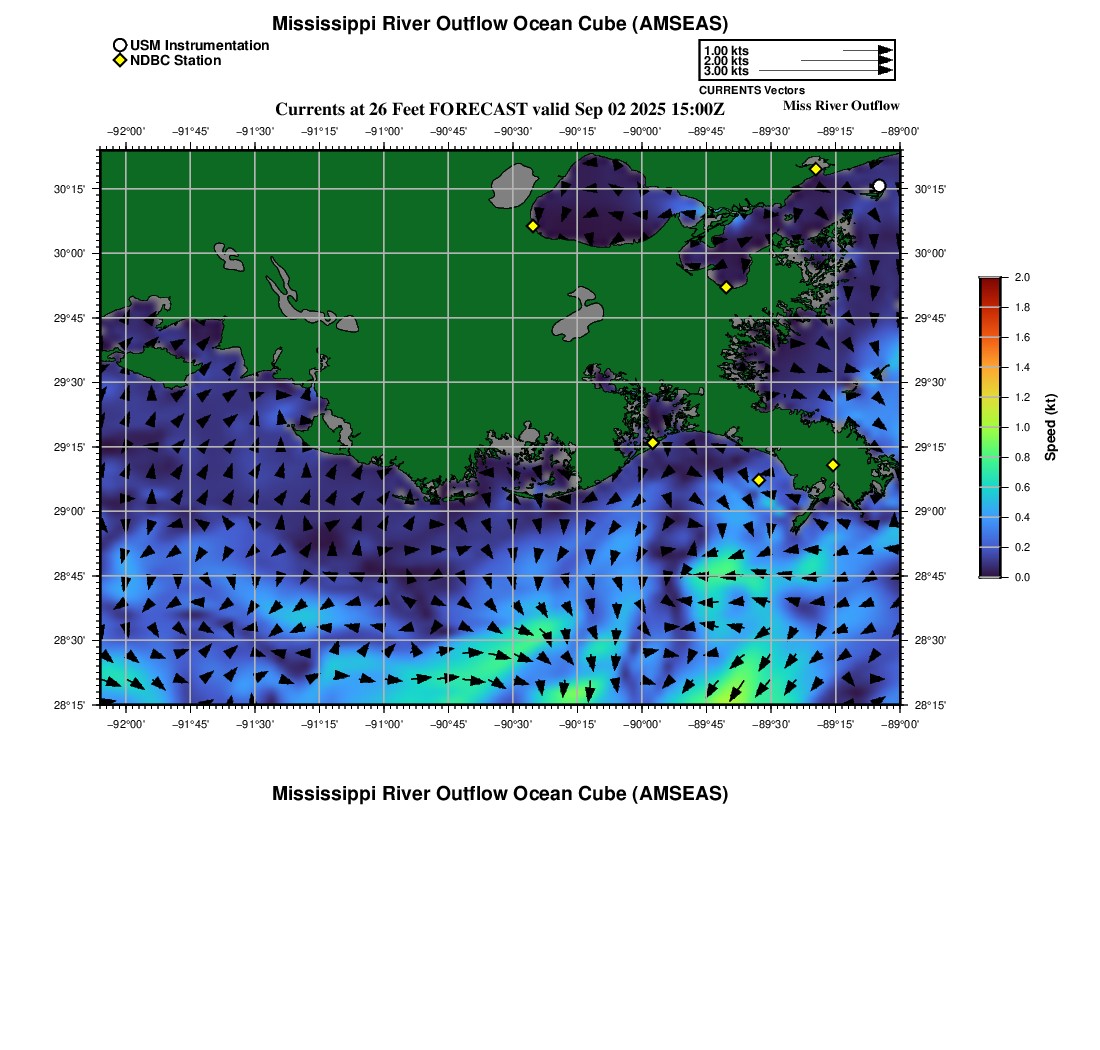 Mississippi River Outflow Ocean Cube (AMSEAS)

USM Instrumentation
NDBC Station

1.00 kts
2.00 kts
3.00 kts
CURRENTS Vectors

Currents at 26 Feet FORECAST valid Sep 02 2025 15:00Z

Miss River Outflow

−92°00' −91°45' −91°30' −91°15' −91°00' −90°45' −90°30' −90°15' −90°00' −89°45' −89°30' −89°15' −89°00'

30°15'
30°00'
29°45'
29°30'
29°15'
29°00'
28°45'
28°30'
28°15'

30°15'
30°00'
29°45'
29°30'
29°15'
29°00'
28°45'
28°30'
28°15'

−92°00' −91°45' −91°30' −91°15' −91°00' −90°45' −90°30' −90°15' −90°00' −89°45' −89°30' −89°15' −89°00'

2.0
1.8
1.6
1.4
1.2
1.0
0.8
0.6
0.4
0.2
0.0
Speed (kt)

Mississippi River Outflow Ocean Cube (AMSEAS)